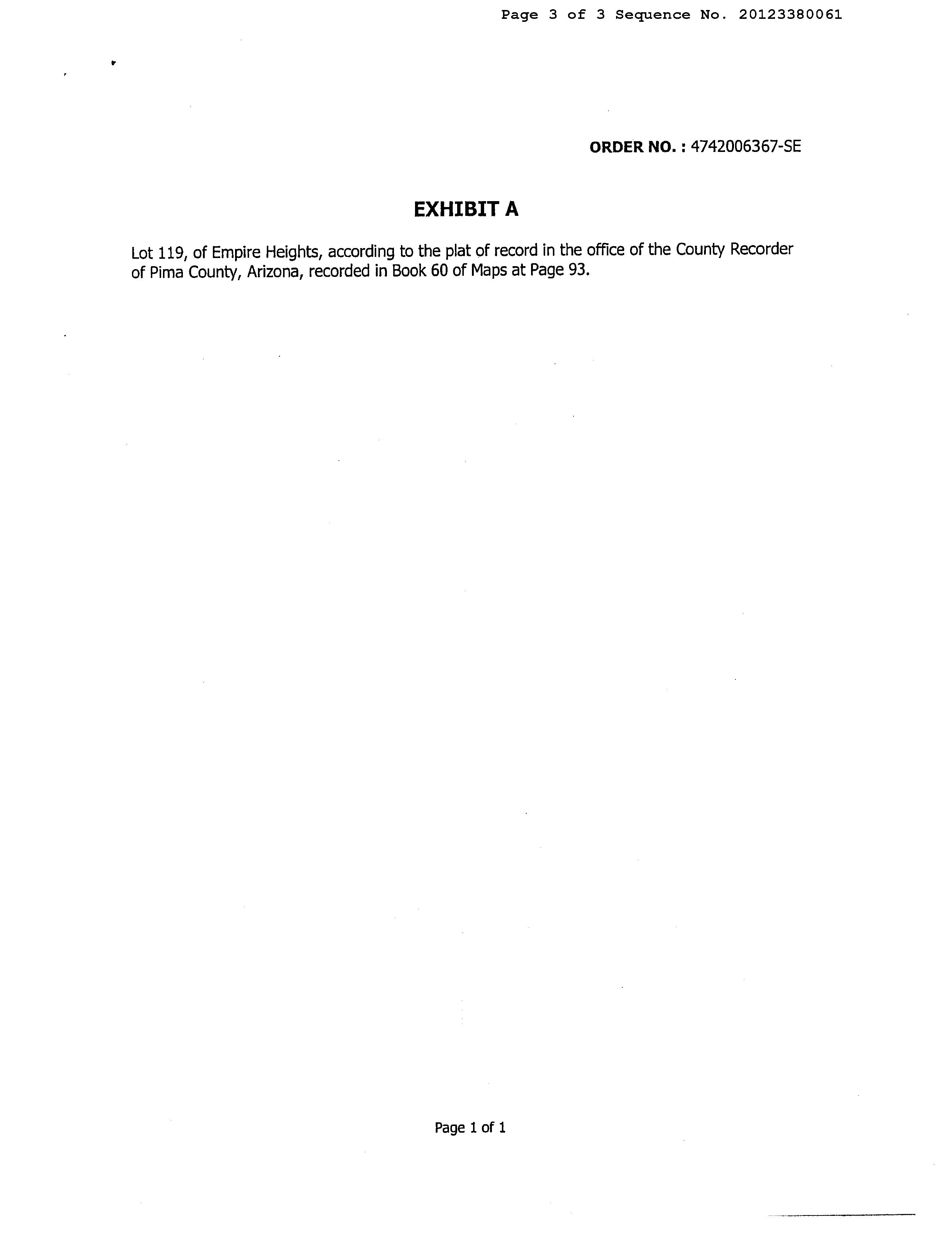 Page 3 of 3 Sequence No. 20123380061

ORDER NO. : 4742006367-SE

EXHIBIT A

Lot 119, of Empire Heights, according to the plat of record in the office of the County Recorder of Pima County, Arizona, recorded in Book 60 of Maps at Page 93.

Page 1 of 1